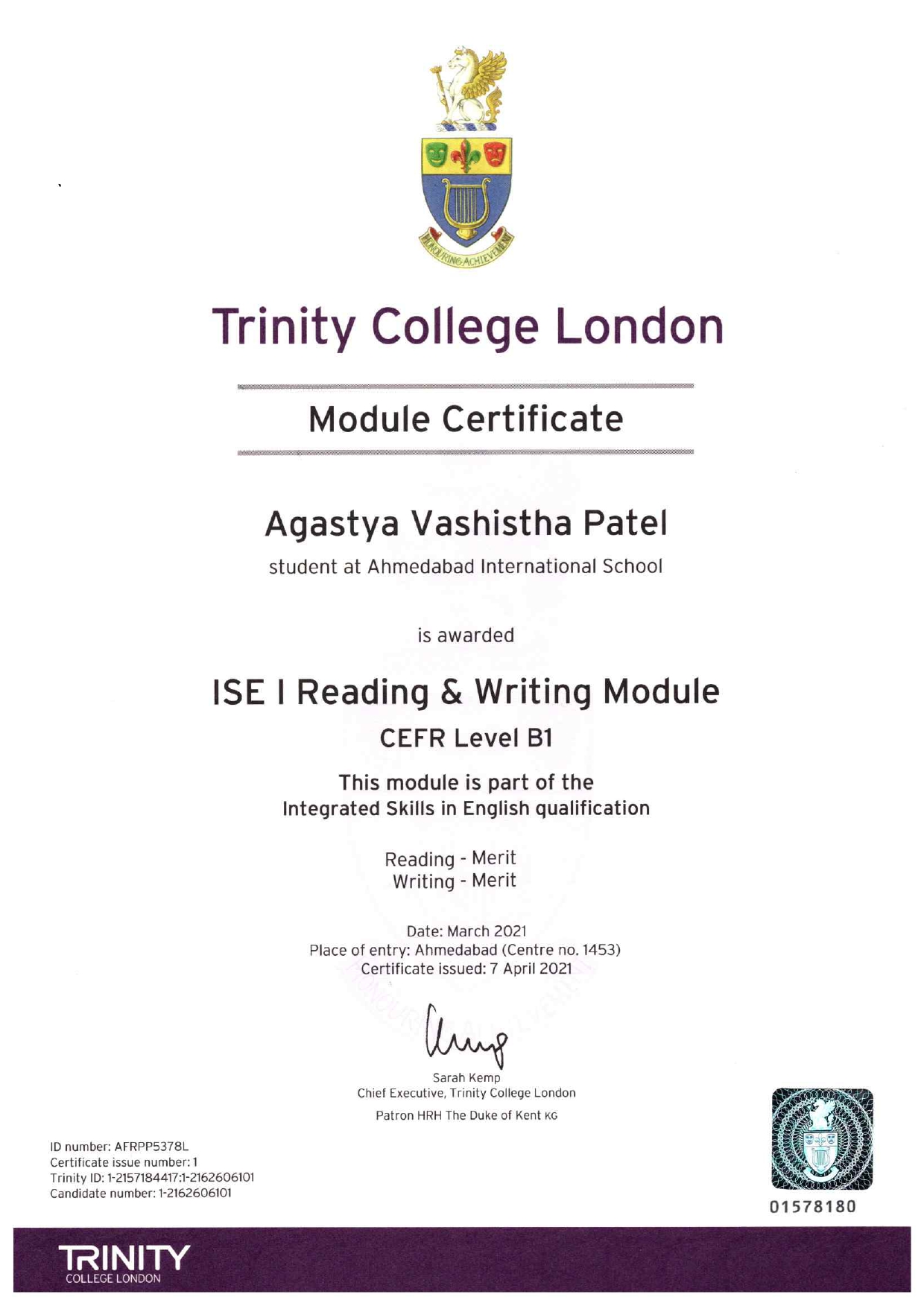 HONOURING ACHIEVEMENT

Trinity College London

Module Certificate

Agastya Vashistha Patel

student at Ahmedabad International School

is awarded

ISE I Reading & Writing Module

CEFR Level B1

This module is part of the Integrated Skills in English qualification

Reading - Merit
Writing - Merit

Date: March 2021
Place of entry: Ahmedabad (Centre no. 1453)
Certificate issued: 7 April 2021

Sarah Kemp
Chief Executive, Trinity College London
Patron HRH The Duke of Kent KG

ID number: AFRPP5378L
Certificate issue number: 1
Trinity ID: 1-2157184417:1-2162606101
Candidate number: 1-2162606101

01578180

TRINITY
COLLEGE LONDON